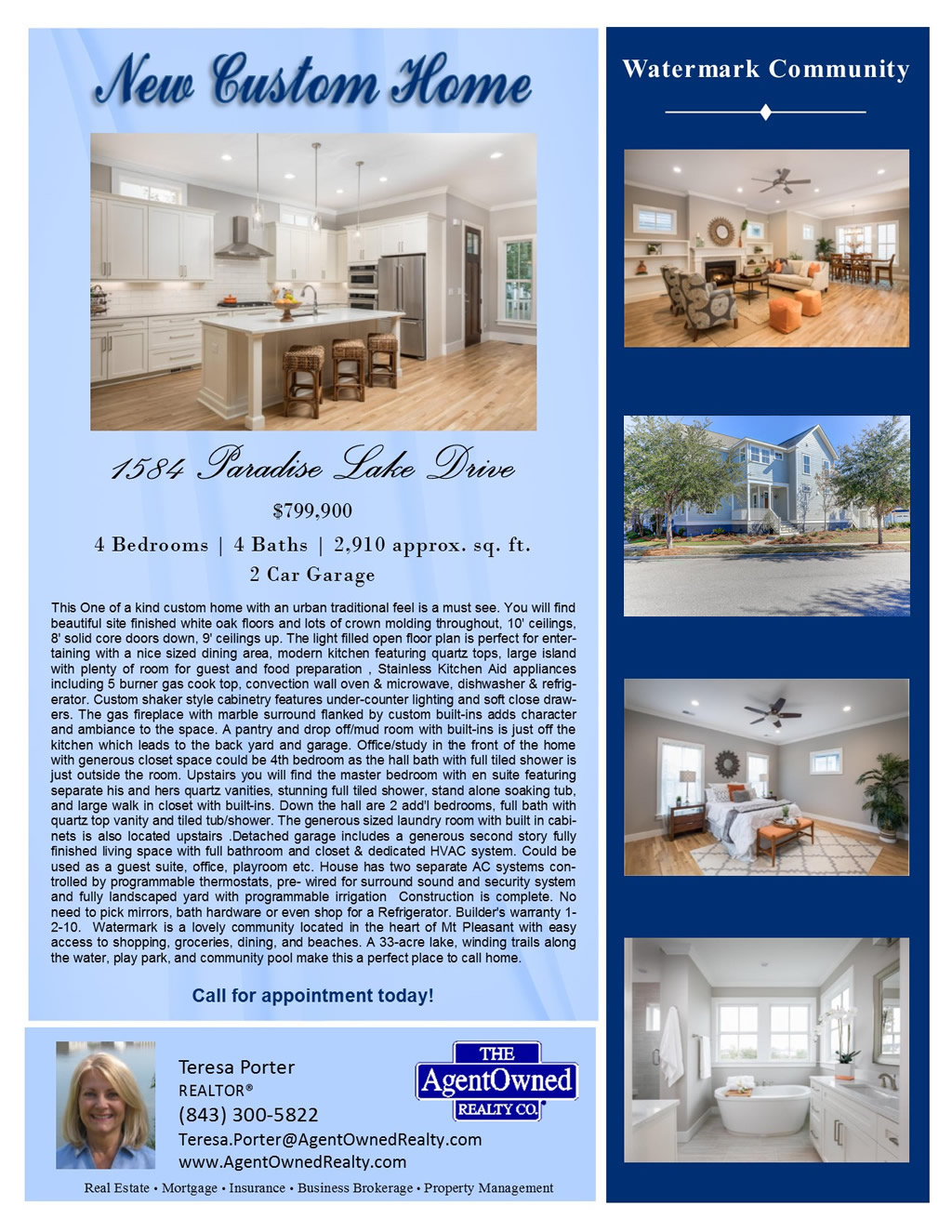 New Custom Home

1584 Paradise Lake Drive

$799,900

4 Bedrooms | 4 Baths | 2,910 approx. sq. ft.

2 Car Garage

This One of a kind custom home with an urban traditional feel is a must see. You will find beautiful site finished white oak floors and lots of crown molding throughout, 10' ceilings, 8' solid core doors down, 9' ceilings up. The light filled open floor plan is perfect for entertaining with a nice sized dining area, modern kitchen featuring quartz tops, large island with plenty of room for guest and food preparation , Stainless Kitchen Aid appliances including 5 burner gas cook top, convection wall oven & microwave, dishwasher & refrigerator. Custom shaker style cabinetry features under-counter lighting and soft close drawers. The gas fireplace with marble surround flanked by custom built-ins adds character and ambiance to the space. A pantry and drop off/mud room with built-ins is just off the kitchen which leads to the back yard and garage. Office/study in the front of the home with generous closet space could be 4th bedroom as the hall bath with full tiled shower is just outside the room. Upstairs you will find the master bedroom with en suite featuring separate his and hers quartz vanities, stunning full tiled shower, stand alone soaking tub, and large walk in closet with built-ins. Down the hall are 2 add'l bedrooms, full bath with quartz top vanity and tiled tub/shower. The generous sized laundry room with built in cabinets is also located upstairs .Detached garage includes a generous second story fully finished living space with full bathroom and closet & dedicated HVAC system. Could be used as a guest suite, office, playroom etc. House has two separate AC systems controlled by programmable thermostats, pre- wired for surround sound and security system and fully landscaped yard with programmable irrigation Construction is complete. No need to pick mirrors, bath hardware or even shop for a Refrigerator. Builder's warranty 1-2-10. Watermark is a lovely community located in the heart of Mt Pleasant with easy access to shopping, groceries, dining, and beaches. A 33-acre lake, winding trails along the water, play park, and community pool make this a perfect place to call home.

Call for appointment today!

Teresa Porter
REALTOR®
(843) 300-5822
Teresa.Porter@AgentOwnedRealty.com
www.AgentOwnedRealty.com

THE
AgentOwned
REALTY CO.

Real Estate • Mortgage • Insurance • Business Brokerage • Property Management

Watermark Community